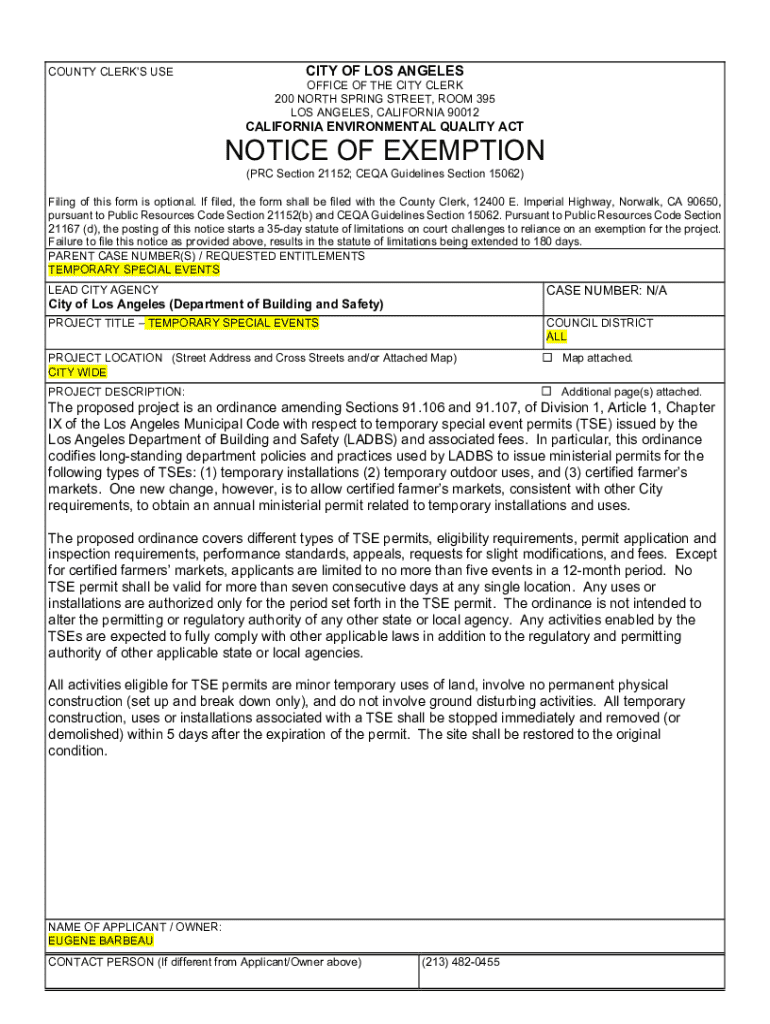 COUNTY CLERK'S USE

CITY OF LOS ANGELES
OFFICE OF THE CITY CLERK
200 NORTH SPRING STREET, ROOM 395
LOS ANGELES, CALIFORNIA 90012
CALIFORNIA ENVIRONMENTAL QUALITY ACT

NOTICE OF EXEMPTION
(PRC Section 21152; CEQA Guidelines Section 15062)

Filing of this form is optional. If filed, the form shall be filed with the County Clerk, 12400 E. Imperial Highway, Norwalk, CA 90650, pursuant to Public Resources Code Section 21152(b) and CEQA Guidelines Section 15062. Pursuant to Public Resources Code Section 21167 (d), the posting of this notice starts a 35-day statute of limitations on court challenges to reliance on an exemption for the project. Failure to file this notice as provided above, results in the statute of limitations being extended to 180 days.

PARENT CASE NUMBER(S) / REQUESTED ENTITLEMENTS
TEMPORARY SPECIAL EVENTS

LEAD CITY AGENCY
City of Los Angeles (Department of Building and Safety)

CASE NUMBER: N/A

PROJECT TITLE – TEMPORARY SPECIAL EVENTS

COUNCIL DISTRICT
ALL

PROJECT LOCATION (Street Address and Cross Streets and/or Attached Map)
CITY WIDE

☐ Map attached.

PROJECT DESCRIPTION:

☐ Additional page(s) attached.

The proposed project is an ordinance amending Sections 91.106 and 91.107, of Division 1, Article 1, Chapter IX of the Los Angeles Municipal Code with respect to temporary special event permits (TSE) issued by the Los Angeles Department of Building and Safety (LADBS) and associated fees. In particular, this ordinance codifies long-standing department policies and practices used by LADBS to issue ministerial permits for the following types of TSEs: (1) temporary installations (2) temporary outdoor uses, and (3) certified farmer's markets. One new change, however, is to allow certified farmer's markets, consistent with other City requirements, to obtain an annual ministerial permit related to temporary installations and uses.

The proposed ordinance covers different types of TSE permits, eligibility requirements, permit application and inspection requirements, performance standards, appeals, requests for slight modifications, and fees. Except for certified farmers' markets, applicants are limited to no more than five events in a 12-month period. No TSE permit shall be valid for more than seven consecutive days at any single location. Any uses or installations are authorized only for the period set forth in the TSE permit. The ordinance is not intended to alter the permitting or regulatory authority of any other state or local agency. Any activities enabled by the TSEs are expected to fully comply with other applicable laws in addition to the regulatory and permitting authority of other applicable state or local agencies.

All activities eligible for TSE permits are minor temporary uses of land, involve no permanent physical construction (set up and break down only), and do not involve ground disturbing activities. All temporary construction, uses or installations associated with a TSE shall be stopped immediately and removed (or demolished) within 5 days after the expiration of the permit. The site shall be restored to the original condition.

NAME OF APPLICANT / OWNER:
EUGENE BARBEAU

CONTACT PERSON (If different from Applicant/Owner above)

(213) 482-0455